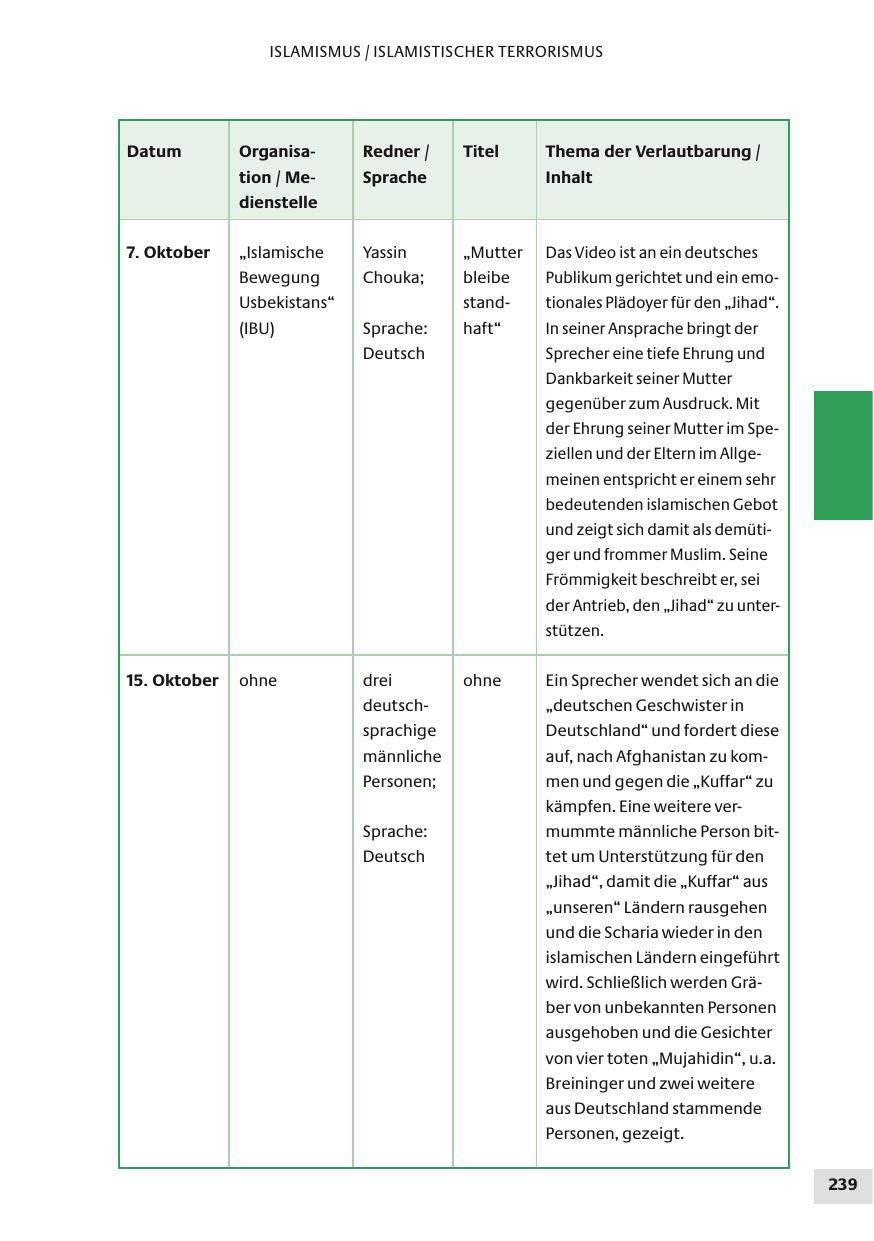 ISLAMISMUS / ISLAMISTISCHER TERRORISMUS

| Datum | Organisation / Medienstelle | Redner / Sprache | Titel | Thema der Verlautbarung / Inhalt |
|---|---|---|---|---|
| 7. Oktober | „Islamische Bewegung Usbekistans“ (IBU) | Yassin Chouka; Sprache: Deutsch | „Mutter bleibe standhaft“ | Das Video ist an ein deutsches Publikum gerichtet und ein emotionales Plädoyer für den „Jihad“. In seiner Ansprache bringt der Sprecher eine tiefe Ehrung und Dankbarkeit seiner Mutter gegenüber zum Ausdruck. Mit der Ehrung seiner Mutter im Speziellen und der Eltern im Allgemeinen entspricht er einem sehr bedeutenden islamischen Gebot und zeigt sich damit als demütiger und frommer Muslim. Seine Frömmigkeit beschreibt er, sei der Antrieb, den „Jihad“ zu unterstützen. |
| 15. Oktober | ohne | drei deutschsprachige männliche Personen; Sprache: Deutsch | ohne | Ein Sprecher wendet sich an die „deutschen Geschwister in Deutschland“ und fordert diese auf, nach Afghanistan zu kommen und gegen die „Kuffar“ zu kämpfen. Eine weitere vermummte männliche Person bittet um Unterstützung für den „Jihad“, damit die „Kuffar“ aus „unseren“ Ländern rausgehen und die Scharia wieder in den islamischen Ländern eingeführt wird. Schließlich werden Gräber von unbekannten Personen ausgehoben und die Gesichter von vier toten „Mujahidin“, u.a. Breininger und zwei weitere aus Deutschland stammende Personen, gezeigt. |

239